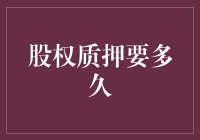 股权质押要多久